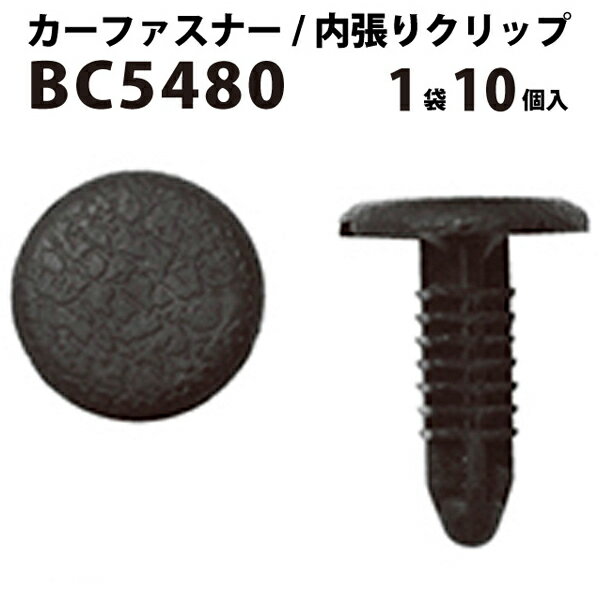 カーファスナー / 内張りクリップ
BC5480
1袋10個入